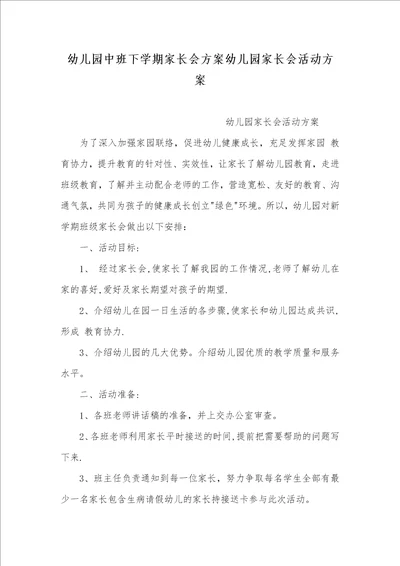 幼儿园中班下学期家长会方案幼儿园家长会活动方案

幼儿园家长会活动方案

为了深入加强家园联络，促进幼儿健康成长，充足发挥家园 教育协力，提升教育的针对性、实效性，让家长了解幼儿园教育，走进班级教育，了解并主动配合老师的工作，营造宽松、友好的教育、沟通气氛，共同为孩子的健康成长创立"绿色"环境。所以，幼儿园对新学期班级家长会做出以下安排：

一、活动目标：

1、 经过家长会,使家长了解我园的工作情况,老师了解幼儿在家的喜好,爱好及家长期望对孩子的期望.

2、介绍幼儿在园一日生活的各步骤,使家长和幼儿园达成共识,形成 教育协力.

3、介绍幼儿园的几大优势。介绍幼儿园优质的教学质量和服务水平。

二、活动准备：

1、各班老师讲话稿的准备，并上交办公室审查。

2、各班老师利用家长平时接送的时间,提前把需要帮助的问题写下来.

3、班主任负责通知到每一位家长，努力争取每名学生全部有最少一名家长包含生病请假幼儿的家长持接送卡参与此次活动。